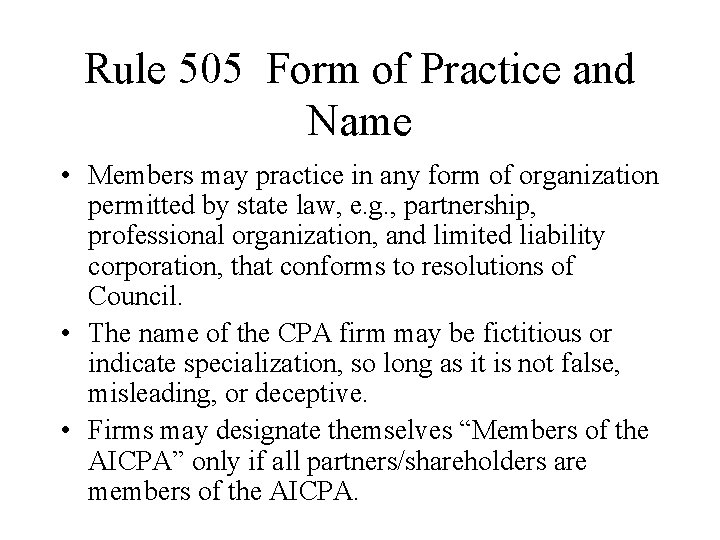 Rule 505 Form of Practice and Name

• Members may practice in any form of organization permitted by state law, e.g., partnership, professional organization, and limited liability corporation, that conforms to resolutions of Council.

• The name of the CPA firm may be fictitious or indicate specialization, so long as it is not false, misleading, or deceptive.

• Firms may designate themselves “Members of the AICPA” only if all partners/shareholders are members of the AICPA.